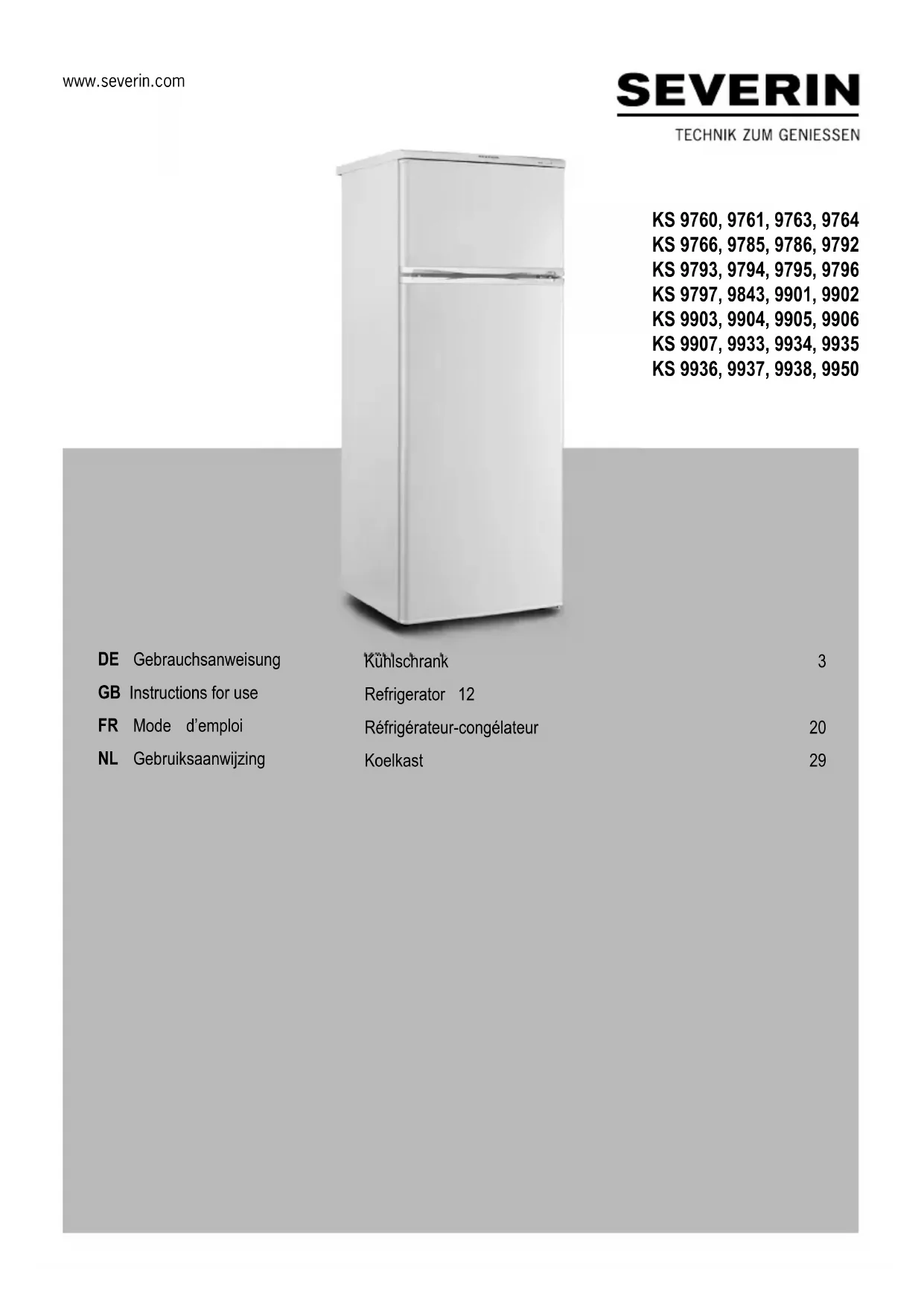 www.severin.com

SEVERIN

TECHNIK ZUM GENIESSEN

KS 9760, 9761, 9763, 9764
KS 9766, 9785, 9786, 9792
KS 9793, 9794, 9795, 9796
KS 9797, 9843, 9901, 9902
KS 9903, 9904, 9905, 9906
KS 9907, 9933, 9934, 9935
KS 9936, 9937, 9938, 9950

DE Gebrauchsanweisung Kühlschrank 3
GB Instructions for use Refrigerator 12
FR Mode d'emploi Réfrigérateur-congélateur 20
NL Gebruiksaanwijzing Koelkast 29